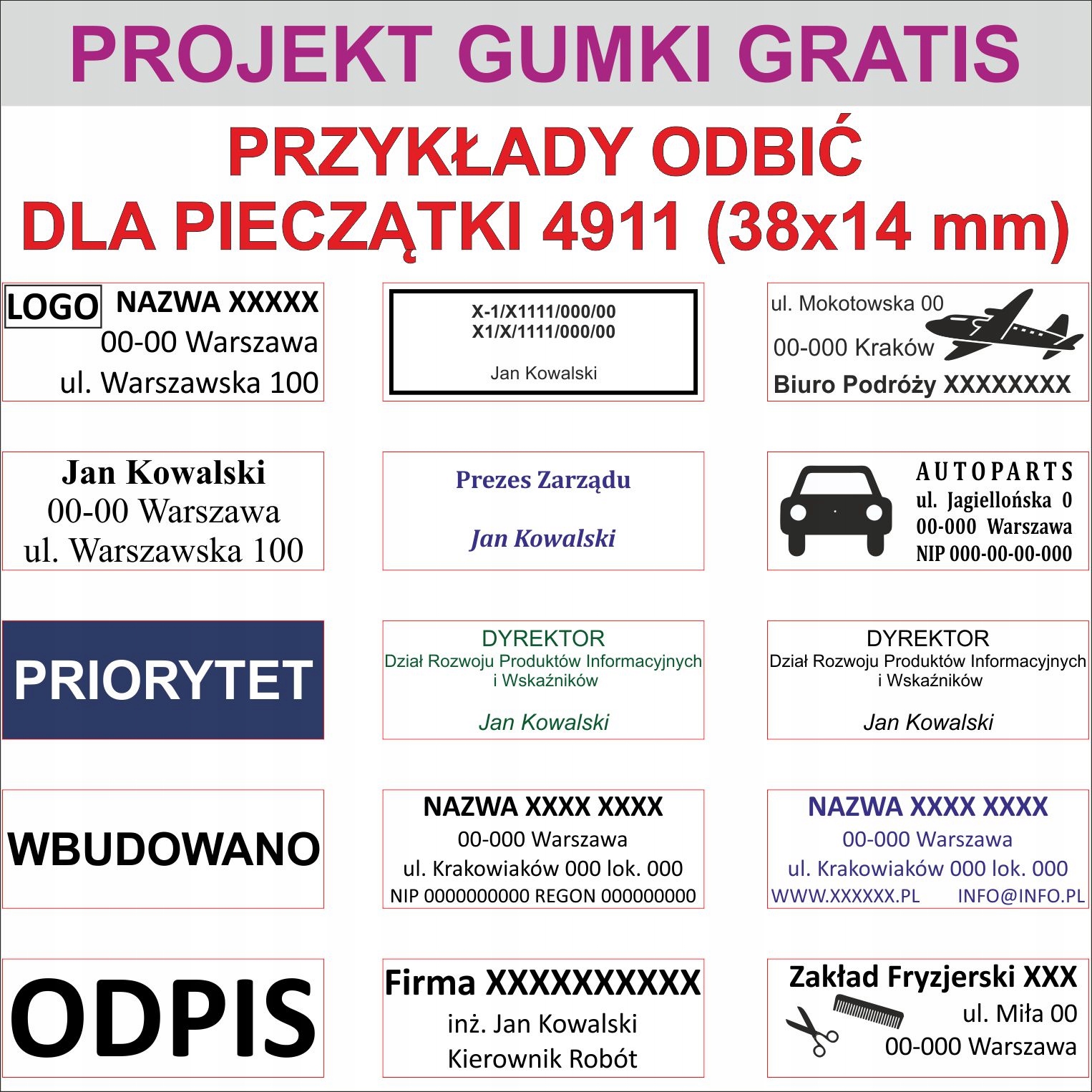 PROJEKT GUMKI GRATIS

PRZYKŁADY ODBIĆ
DLA PIECZĄTKI 4911 (38x14 mm)

LOGO NAZWA XXXXX
00-00 Warszawa
ul. Warszawska 100

X-1/X1111/000/00
X1/X/1111/000/00
Jan Kowalski

ul. Mokotowska 00
00-000 Kraków
Biuro Podróży XXXXXXXX

Jan Kowalski
00-00 Warszawa
ul. Warszawska 100

Prezes Zarządu
Jan Kowalski

AUTOPARTS
ul. Jagiellońska 0
00-000 Warszawa
NIP 000-00-00-000

PRIORYTET

DYREKTOR
Dział Rozwoju Produktów Informacyjnych i Wskaźników
Jan Kowalski

DYREKTOR
Dział Rozwoju Produktów Informacyjnych i Wskaźników
Jan Kowalski

WBUDOWANO

NAZWA XXXX XXXX
00-000 Warszawa
ul. Krakowiaków 000 lok. 000
NIP 0000000000 REGON 000000000

NAZWA XXXX XXXX
00-000 Warszawa
ul. Krakowiaków 000 lok. 000
WWW.XXXXXX.PL INFO@INFO.PL

ODPIS

Firma XXXXXXXXXX
inż. Jan Kowalski
Kierownik Robót

Zakład Fryzjerski XXX
ul. Miła 00
00-000 Warszawa